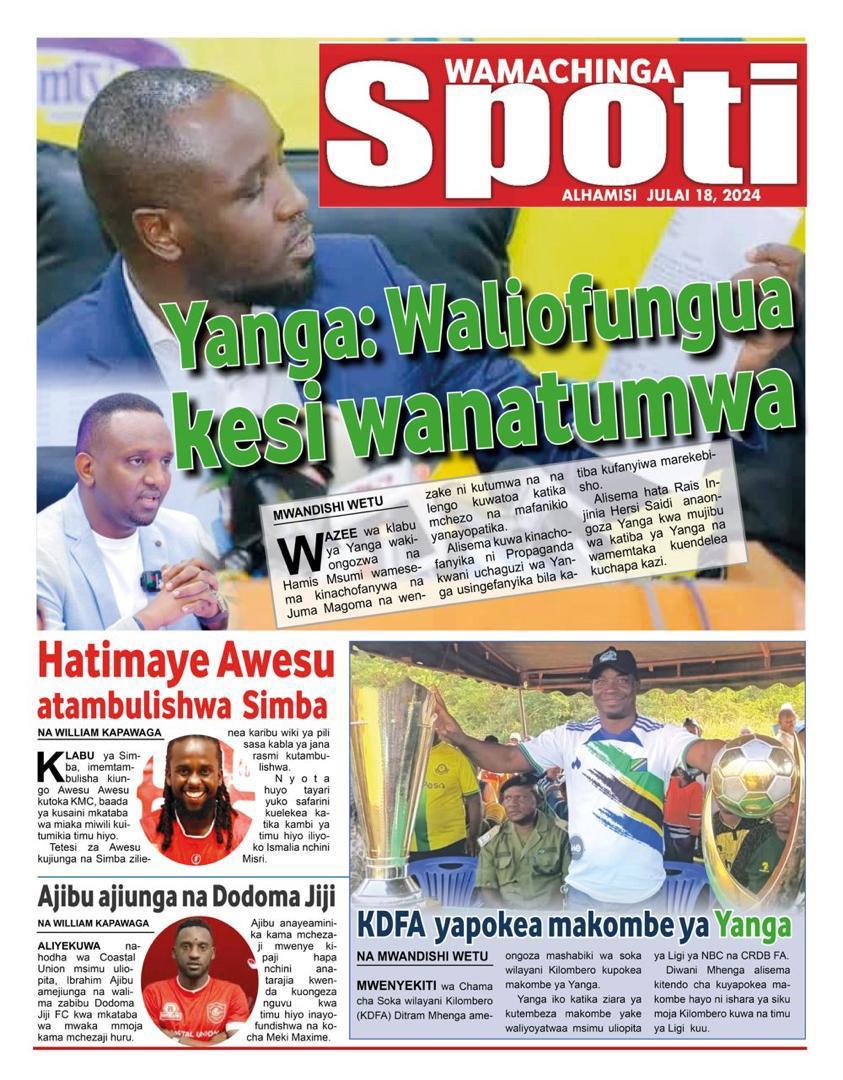 WAMACHINGA
Spoti
ALHAMISI JULAI 18, 2024

Yanga: Waliofungua kesi wanatumwa

MWANDISHI WETU

WAZEE wa klabu ya Yanga wakiongozwa na Hamis Msumi wamesema kinachofanywa na Juma Magoma na wenzake ni kutumwa na na lengo kuwatoa katika mchezo na mafanikio yanayopatika.

Alisema kuwa kinachofanyika ni Propaganda kwani uchaguzi wa Yanga usingefanyika bila katiba kufanyiwa marekebisho.

Alisema hata Rais Injinia Hersi Saidi anaongoza Yanga kwa mujibu wa katiba ya Yanga na wamemtaka kuendelea kuchapa kazi.

Hatimaye Awesu atambulishwa Simba

NA WILLIAM KAPAWAGA

KLABU ya Simba, imemtambulisha kiungo Awesu Awesu kutoka KMC, baada ya kusaini mkataba wa miaka miwili kuitumikia timu hiyo.

Tetesi za Awesu kujiunga na Simba zilienea karibu wiki ya pili sasa kabla ya jana rasmi kutambulishwa.

Nyota huyo tayari yuko safarini kuelekea katika kambi ya timu hiyo iliyoko Ismalia nchini Misri.

Ajibu ajiunga na Dodoma Jiji

NA WILLIAM KAPAWAGA

ALIYEKUWA nahodha wa Coastal Union msimu uliopita, Ibrahim Ajibu amejiunga na walima zabibu Dodoma Jiji FC kwa mkataba wa mwaka mmoja kama mchezaji huru.

Ajibu anayeaminika kama mchezaji mwenye kipaji hapa nchini anatarajia kwenda kuongeza nguvu kwa timu hiyo inayofundishwa na kocha Meki Maxime.

KDFA yapokea makombe ya Yanga

NA MWANDISHI WETU

MWENYEKITI wa Chama cha Soka wilayani Kilombero (KDFA) Ditram Mhenga ameongoza mashabiki wa soka wilayani Kilombero kupokea makombe ya Yanga.

Yanga iko katika ziara ya kutembeza makombe yake waliyoyatwaa msimu uliopita ya Ligi ya NBC na CRDB FA.

Diwani Mhenga alisema kitendo cha kuyapokea makombe hayo ni ishara ya siku moja Kilombero kuwa na timu ya Ligi kuu.